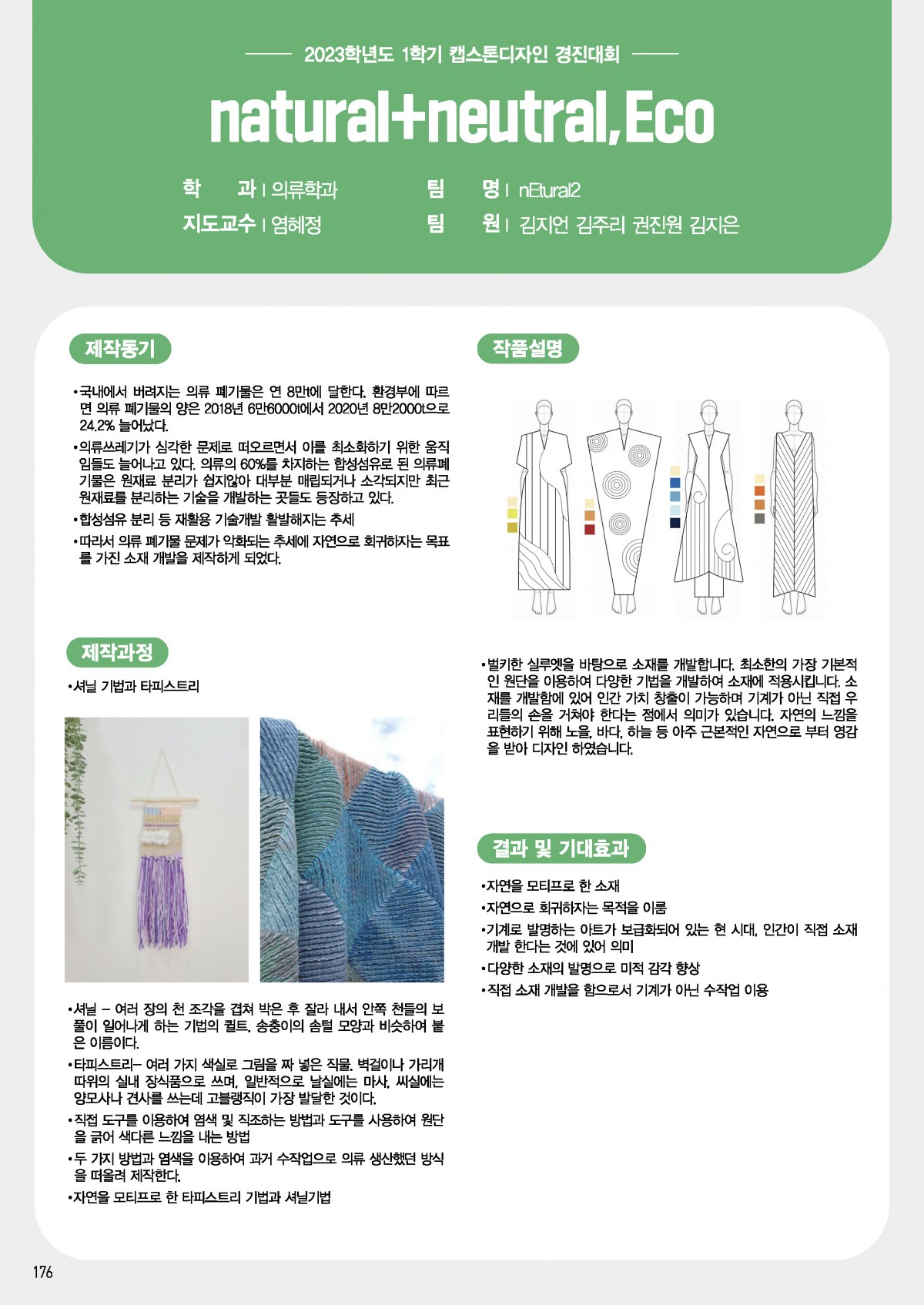 2023학년도 1학기 캡스톤디자인 경진대회

natural+neutral,Eco

학 과 | 의류학과
지도교수 | 염혜정
팀 명 | nEtural2
팀 원 | 김지언 김주리 권진원 김지은

제작동기

•국내에서 버려지는 의류 폐기물은 연 8만t에 달한다. 환경부에 따르면 의류 폐기물의 양은 2018년 6만6000t에서 2020년 8만2000t으로 24.2% 늘어났다.

•의류쓰레기가 심각한 문제로 떠오르면서 이를 최소화하기 위한 움직임들도 늘어나고 있다. 의류의 60%를 차지하는 합성섬유로 된 의류폐기물은 원재료 분리가 쉽지않아 대부분 매립되거나 소각되지만 최근 원재료를 분리하는 기술을 개발하는 곳들도 등장하고 있다.

•합성섬유 분리 등 재활용 기술개발 활발해지는 추세

•따라서 의류 폐기물 문제가 악화되는 추세에 자연으로 회귀하자는 목표를 가진 소재 개발을 제작하게 되었다.

제작과정

•셔닐 기법과 타피스트리

•셔닐 – 여러 장의 천 조각을 겹쳐 박은 후 잘라 내서 안쪽 천들의 보풀이 일어나게 하는 기법의 퀼트. 송충이의 솜털 모양과 비슷하여 붙은 이름이다.

•타피스트리– 여러 가지 색실로 그림을 짜 넣은 직물. 벽걸이나 가리개 따위의 실내 장식품으로 쓰며, 일반적으로 날실에는 마사, 씨실에는 양모사나 견사를 쓰는데 고블랭직이 가장 발달한 것이다.

•직접 도구를 이용하여 염색 및 직조하는 방법과 도구를 사용하여 원단을 긁어 색다른 느낌을 내는 방법

•두 가지 방법과 염색을 이용하여 과거 수작업으로 의류 생산했던 방식을 떠올려 제작한다.

•자연을 모티프로 한 타피스트리 기법과 셔닐기법

작품설명

•벌키한 실루엣을 바탕으로 소재를 개발합니다. 최소한의 가장 기본적인 원단을 이용하여 다양한 기법을 개발하여 소재에 적용시킵니다. 소재를 개발함에 있어 인간 가치 창출이 가능하며 기계가 아닌 직접 우리들의 손을 거쳐야 한다는 점에서 의미가 있습니다. 자연의 느낌을 표현하기 위해 노을, 바다, 하늘 등 아주 근본적인 자연으로 부터 영감을 받아 디자인 하였습니다.

결과 및 기대효과

•자연을 모티프로 한 소재

•자연으로 회귀하자는 목적을 이룸

•기계로 발명하는 아트가 보급화되어 있는 현 시대, 인간이 직접 소재 개발 한다는 것에 있어 의미

•다양한 소재의 발명으로 미적 감각 향상

•직접 소재 개발을 함으로서 기계가 아닌 수작업 이용

176